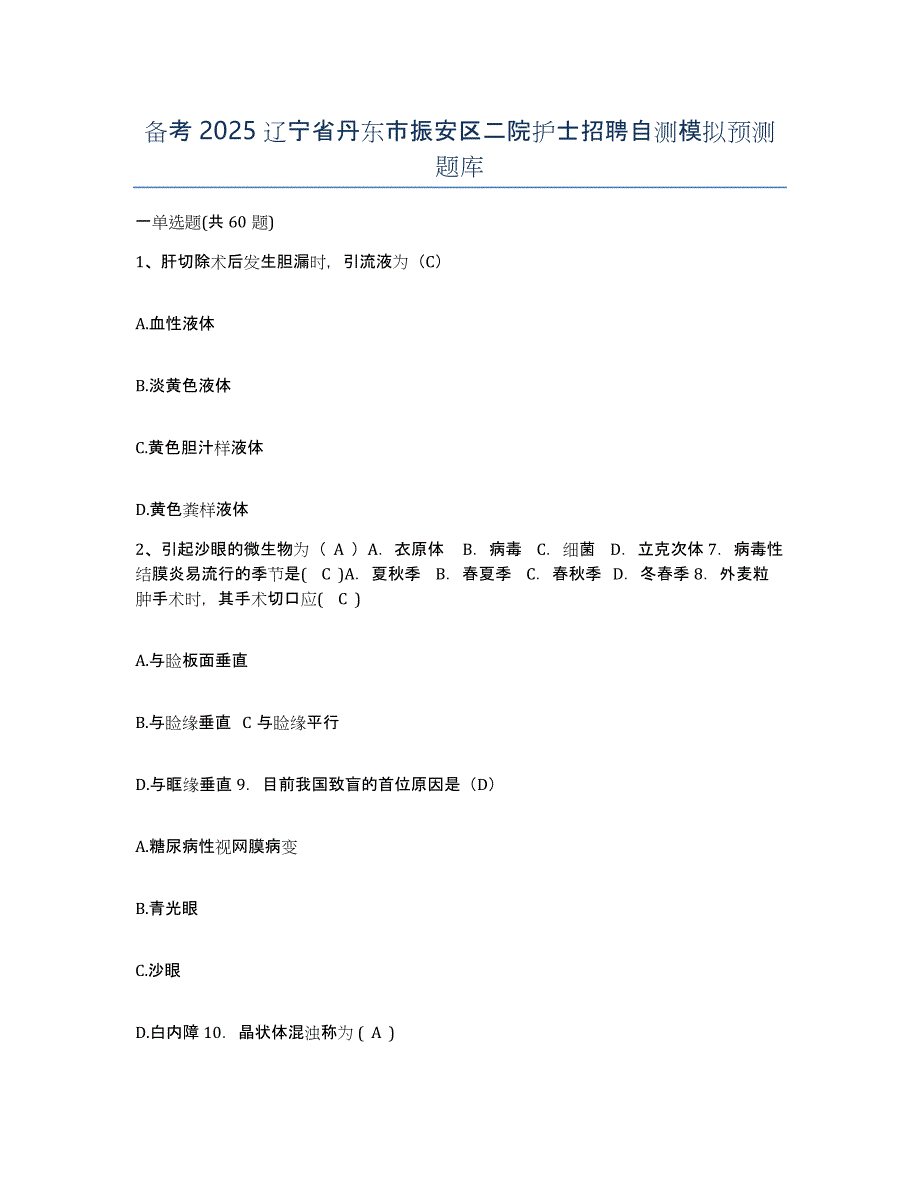 备考 2025 辽宁省丹东市振安区二院护士招聘自测模拟预测题库

一单选题(共 60 题)

1、肝切除术后发生胆漏时，引流液为（C）

A.血性液体

B.淡黄色液体

C.黄色胆汁样液体

D.黄色粪样液体

2、引起沙眼的微生物为（ A ）A. 衣原体 B. 病毒 C. 细菌 D. 立克次体 7. 病毒性结膜炎易流行的季节是( C )A. 夏秋季 B. 春夏季 C. 春秋季 D. 冬春季 8. 外麦粒肿手术时，其手术切口应( C )

A.与睑板面垂直

B.与睑缘垂直 C 与睑缘平行

D.与眶缘垂直 9. 目前我国致盲的首位原因是（D）

A.糖尿病性视网膜病变

B.青光眼

C.沙眼

D.白内障 10. 晶状体混浊称为 ( A )